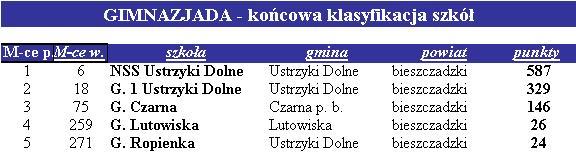 GIMNAZJADA - końcowa klasyfikacja szkół

| M-ce p. | M-ce w. | szkoła | gmina | powiat | punkty |
|---|---|---|---|---|---|
| 1 | 6 | NSS Ustrzyki Dolne | Ustrzyki Dolne | bieszczadzki | 587 |
| 2 | 18 | G. 1 Ustrzyki Dolne | Ustrzyki Dolne | bieszczadzki | 329 |
| 3 | 75 | G. Czarna | Czarna p. b. | bieszczadzki | 146 |
| 4 | 259 | G. Lutowiska | Lutowiska | bieszczadzki | 26 |
| 5 | 271 | G. Ropienka | Ustrzyki Dolne | bieszczadzki | 24 |